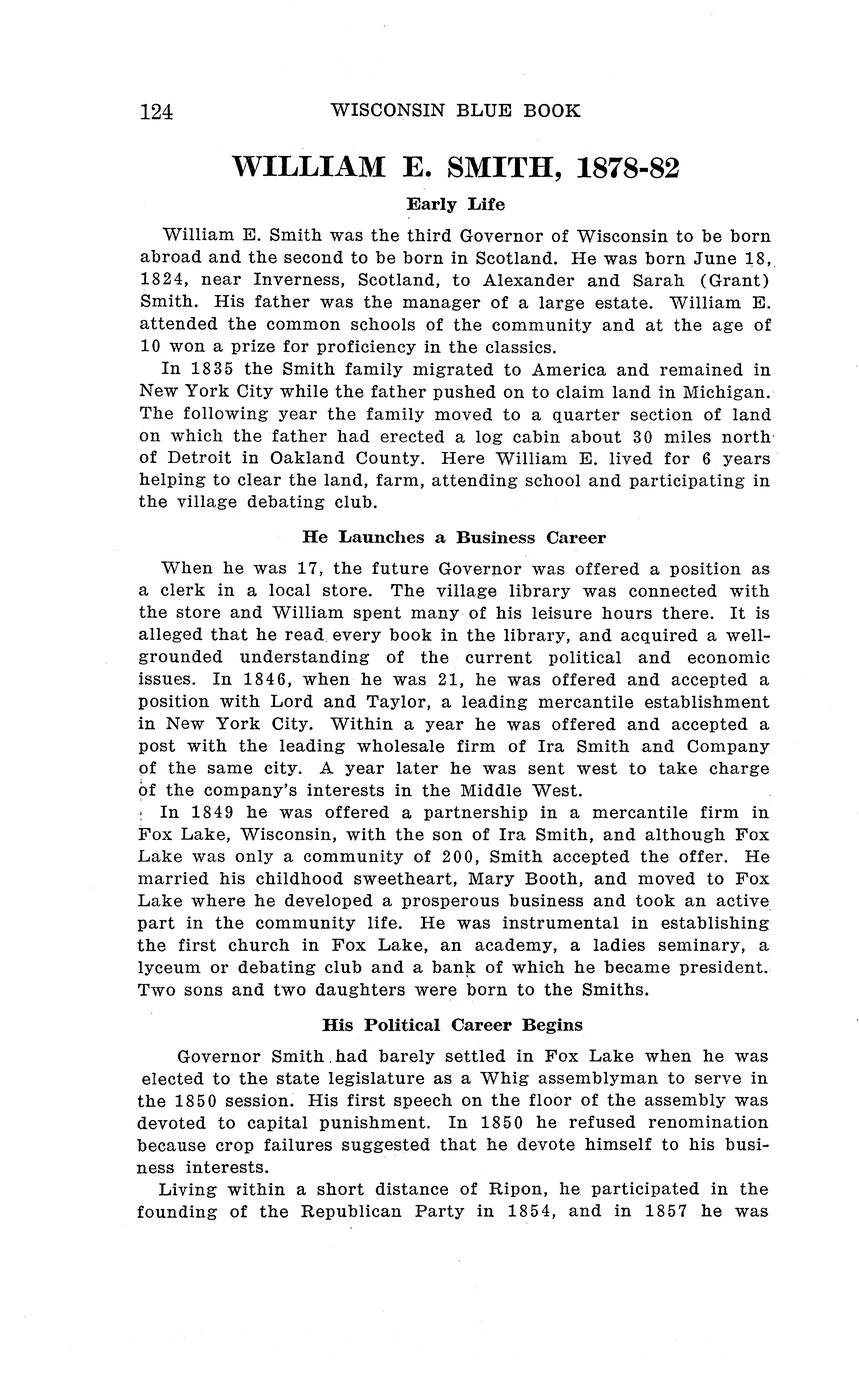 124 WISCONSIN BLUE BOOK

WILLIAM E. SMITH, 1878-82

Early Life

William E. Smith was the third Governor of Wisconsin to be born abroad and the second to be born in Scotland. He was born June 18, 1824, near Inverness, Scotland, to Alexander and Sarah (Grant) Smith. His father was the manager of a large estate. William E. attended the common schools of the community and at the age of 10 won a prize for proficiency in the classics.

In 1835 the Smith family migrated to America and remained in New York City while the father pushed on to claim land in Michigan. The following year the family moved to a quarter section of land on which the father had erected a log cabin about 30 miles north of Detroit in Oakland County. Here William E. lived for 6 years helping to clear the land, farm, attending school and participating in the village debating club.

He Launches a Business Career

When he was 17, the future Governor was offered a position as a clerk in a local store. The village library was connected with the store and William spent many of his leisure hours there. It is alleged that he read every book in the library, and acquired a well-grounded understanding of the current political and economic issues. In 1846, when he was 21, he was offered and accepted a position with Lord and Taylor, a leading mercantile establishment in New York City. Within a year he was offered and accepted a post with the leading wholesale firm of Ira Smith and Company of the same city. A year later he was sent west to take charge of the company's interests in the Middle West.

In 1849 he was offered a partnership in a mercantile firm in Fox Lake, Wisconsin, with the son of Ira Smith, and although Fox Lake was only a community of 200, Smith accepted the offer. He married his childhood sweetheart, Mary Booth, and moved to Fox Lake where he developed a prosperous business and took an active part in the community life. He was instrumental in establishing the first church in Fox Lake, an academy, a ladies seminary, a lyceum or debating club and a bank of which he became president. Two sons and two daughters were born to the Smiths.

His Political Career Begins

Governor Smith had barely settled in Fox Lake when he was elected to the state legislature as a Whig assemblyman to serve in the 1850 session. His first speech on the floor of the assembly was devoted to capital punishment. In 1850 he refused renomination because crop failures suggested that he devote himself to his business interests.

Living within a short distance of Ripon, he participated in the founding of the Republican Party in 1854, and in 1857 he was